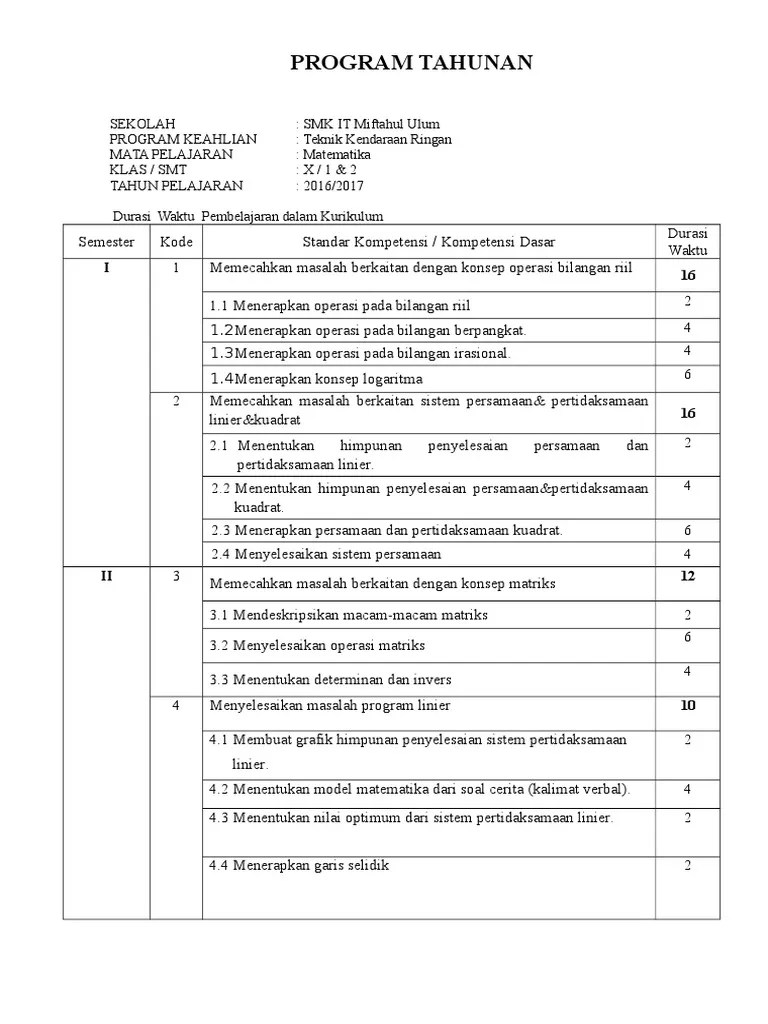 PROGRAM TAHUNAN

SEKOLAH : SMK IT Miftahul Ulum
PROGRAM KEAHLIAN : Teknik Kendaraan Ringan
MATA PELAJARAN : Matematika
KLAS / SMT : X / 1 & 2
TAHUN PELAJARAN : 2016/2017

Durasi Waktu Pembelajaran dalam Kurikulum

| Semester | Kode | Standar Kompetensi / Kompetensi Dasar | Durasi Waktu |
|---|---|---|---|
| I | 1 | Memecahkan masalah berkaitan dengan konsep operasi bilangan riil | 16 |
| | | 1.1 Menerapkan operasi pada bilangan riil | 2 |
| | | 1.2 Menerapkan operasi pada bilangan berpangkat. | 4 |
| | | 1.3 Menerapkan operasi pada bilangan irasional. | 4 |
| | | 1.4 Menerapkan konsep logaritma | 6 |
| | 2 | Memecahkan masalah berkaitan sistem persamaan& pertidaksamaan linier&kuadrat | 16 |
| | | 2.1 Menentukan himpunan penyelesaian persamaan dan pertidaksamaan linier. | 2 |
| | | 2.2 Menentukan himpunan penyelesaian persamaan&pertidaksamaan kuadrat. | 4 |
| | | 2.3 Menerapkan persamaan dan pertidaksamaan kuadrat. | 6 |
| | | 2.4 Menyelesaikan sistem persamaan | 4 |
| II | 3 | Memecahkan masalah berkaitan dengan konsep matriks | 12 |
| | | 3.1 Mendeskripsikan macam-macam matriks | 2 |
| | | 3.2 Menyelesaikan operasi matriks | 6 |
| | | 3.3 Menentukan determinan dan invers | 4 |
| | 4 | Menyelesaikan masalah program linier | 10 |
| | | 4.1 Membuat grafik himpunan penyelesaian sistem pertidaksamaan linier. | 2 |
| | | 4.2 Menentukan model matematika dari soal cerita (kalimat verbal). | 4 |
| | | 4.3 Menentukan nilai optimum dari sistem pertidaksamaan linier. | 2 |
| | | 4.4 Menerapkan garis selidik | 2 |